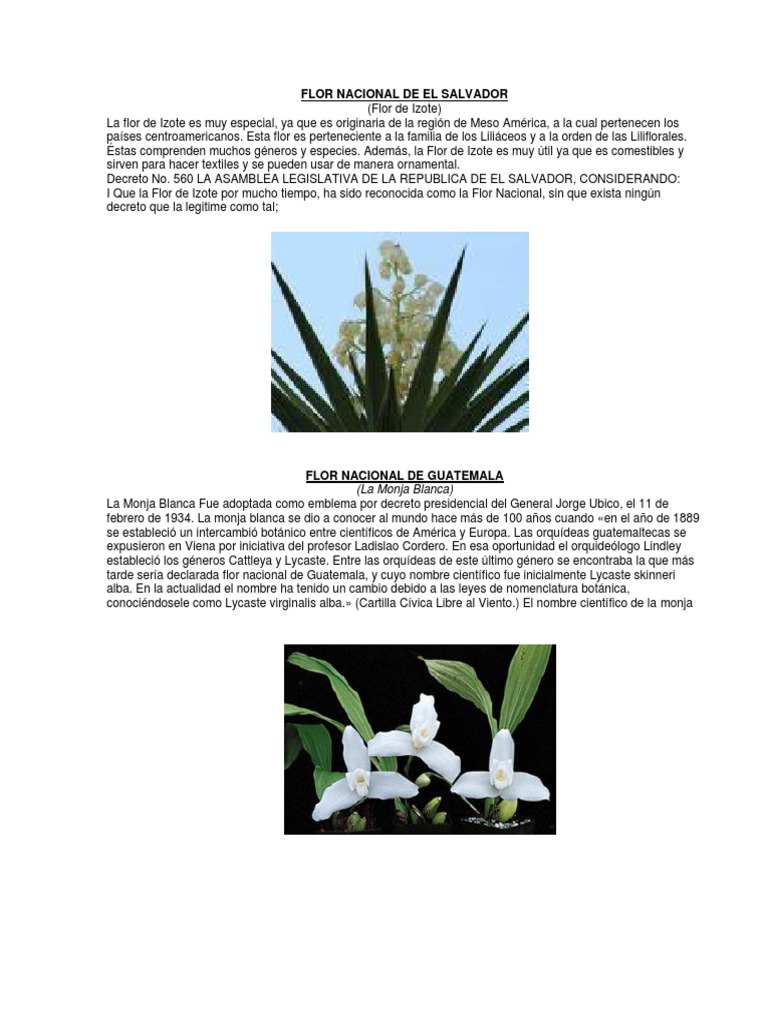 FLOR NACIONAL DE EL SALVADOR
(Flor de Izote)

La flor de Izote es muy especial, ya que es originaria de la región de Meso América, a la cual pertenecen los países centroamericanos. Esta flor es perteneciente a la familia de los Liliáceos y a la orden de las Liliflorales. Estas comprenden muchos géneros y especies. Además, la Flor de Izote es muy útil ya que es comestibles y sirven para hacer textiles y se pueden usar de manera ornamental.
Decreto No. 560 LA ASAMBLEA LEGISLATIVA DE LA REPUBLICA DE EL SALVADOR, CONSIDERANDO:
I Que la Flor de Izote por mucho tiempo, ha sido reconocida como la Flor Nacional, sin que exista ningún decreto que la legitime como tal;

FLOR NACIONAL DE GUATEMALA
(La Monja Blanca)

La Monja Blanca Fue adoptada como emblema por decreto presidencial del General Jorge Ubico, el 11 de febrero de 1934. La monja blanca se dio a conocer al mundo hace más de 100 años cuando «en el año de 1889 se estableció un intercambió botánico entre científicos de América y Europa. Las orquídeas guatemaltecas se expusieron en Viena por iniciativa del profesor Ladislao Cordero. En esa oportunidad el orquideólogo Lindley estableció los géneros Cattleya y Lycaste. Entre las orquídeas de este último género se encontraba la que más tarde sería declarada flor nacional de Guatemala, y cuyo nombre científico fue inicialmente Lycaste skinneri alba. En la actualidad el nombre ha tenido un cambio debido a las leyes de nomenclatura botánica, conociéndosele como Lycaste virginalis alba.» (Cartilla Cívica Libre al Viento.) El nombre científico de la monja